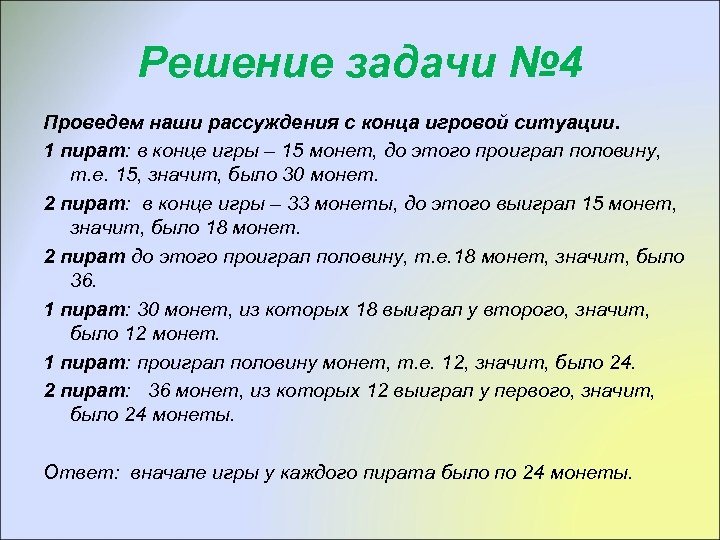 Решение задачи №4

Проведем наши рассуждения с конца игровой ситуации.

1 пират: в конце игры – 15 монет, до этого проиграл половину, т.е. 15, значит, было 30 монет.

2 пират: в конце игры – 33 монеты, до этого выиграл 15 монет, значит, было 18 монет.

2 пират до этого проиграл половину, т.е.18 монет, значит, было 36.

1 пират: 30 монет, из которых 18 выиграл у второго, значит, было 12 монет.

1 пират: проиграл половину монет, т.е. 12, значит, было 24.

2 пират: 36 монет, из которых 12 выиграл у первого, значит, было 24 монеты.

Ответ: вначале игры у каждого пирата было по 24 монеты.